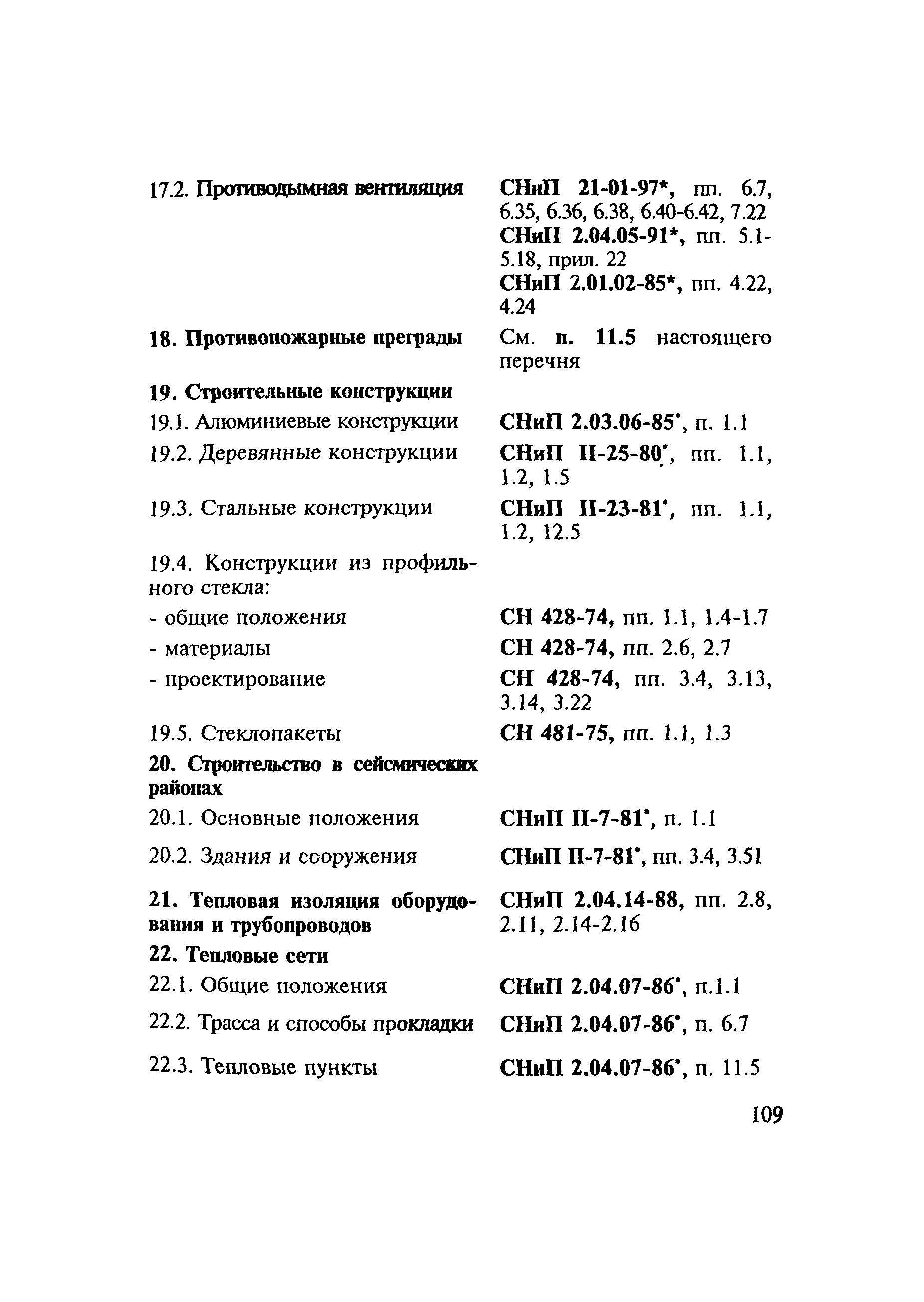 | | |
|---|---|
| 17.2. Противодымная вентиляция | СНиП 21-01-97*, пп. 6.7, 6.35, 6.36, 6.38, 6.40-6.42, 7.22 СНиП 2.04.05-91*, пп. 5.1-5.18, прил. 22 СНиП 2.01.02-85*, пп. 4.22, 4.24 |
| 18. Противопожарные преграды | См. п. 11.5 настоящего перечня |
| 19. Строительные конструкции | |
| 19.1. Алюминиевые конструкции | СНиП 2.03.06-85*, п. 1.1 |
| 19.2. Деревянные конструкции | СНиП II-25-80*, пп. 1.1, 1.2, 1.5 |
| 19.3. Стальные конструкции | СНиП II-23-81*, пп. 1.1, 1.2, 12.5 |
| 19.4. Конструкции из профильного стекла: | |
| - общие положения | СН 428-74, пп. 1.1, 1.4-1.7 |
| - материалы | СН 428-74, пп. 2.6, 2.7 |
| - проектирование | СН 428-74, пп. 3.4, 3.13, 3.14, 3.22 |
| 19.5. Стеклопакеты | СН 481-75, пп. 1.1, 1.3 |
| 20. Строительство в сейсмических районах | |
| 20.1. Основные положения | СНиП II-7-81*, п. 1.1 |
| 20.2. Здания и сооружения | СНиП II-7-81*, пп. 3.4, 3.51 |
| 21. Тепловая изоляция оборудования и трубопроводов | СНиП 2.04.14-88, пп. 2.8, 2.11, 2.14-2.16 |
| 22. Тепловые сети | |
| 22.1. Общие положения | СНиП 2.04.07-86*, п.1.1 |
| 22.2. Трасса и способы прокладки | СНиП 2.04.07-86*, п. 6.7 |
| 22.3. Тепловые пункты | СНиП 2.04.07-86*, п. 11.5 |

109